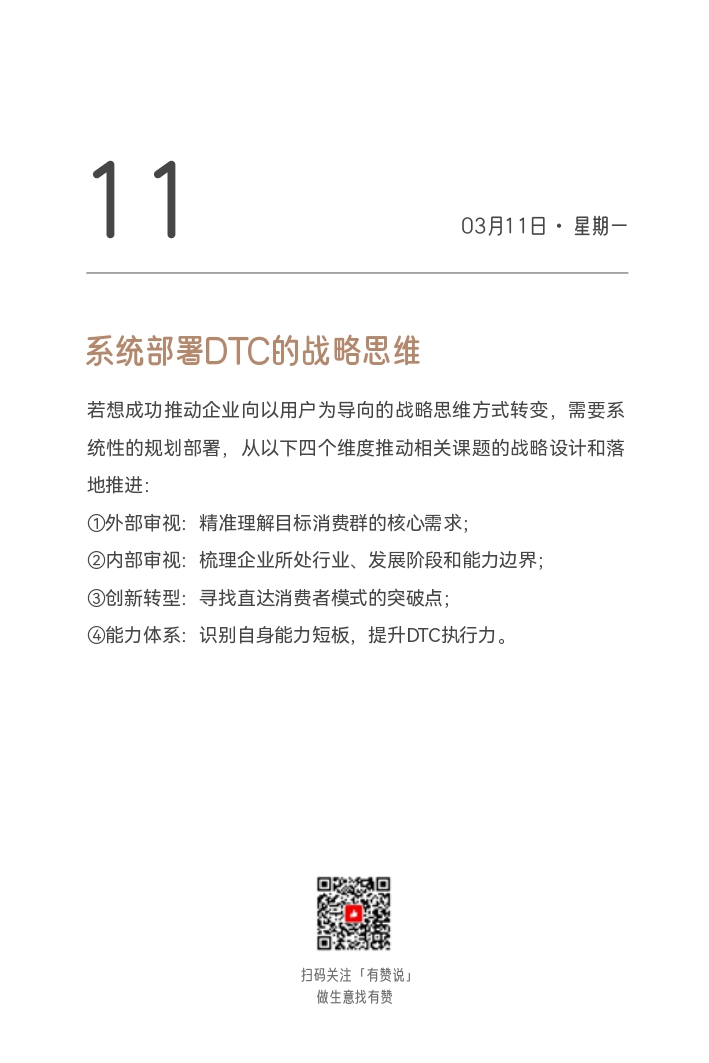 11

03月11日 · 星期一

系统部署DTC的战略思维

若想成功推动企业向以用户为导向的战略思维方式转变，需要系统性的规划部署，从以下四个维度推动相关课题的战略设计和落地推进：
①外部审视：精准理解目标消费群的核心需求；
②内部审视：梳理企业所处行业、发展阶段和能力边界；
③创新转型：寻找直达消费者模式的突破点；
④能力体系：识别自身能力短板，提升DTC执行力。

扫码关注「有赞说」
做生意找有赞